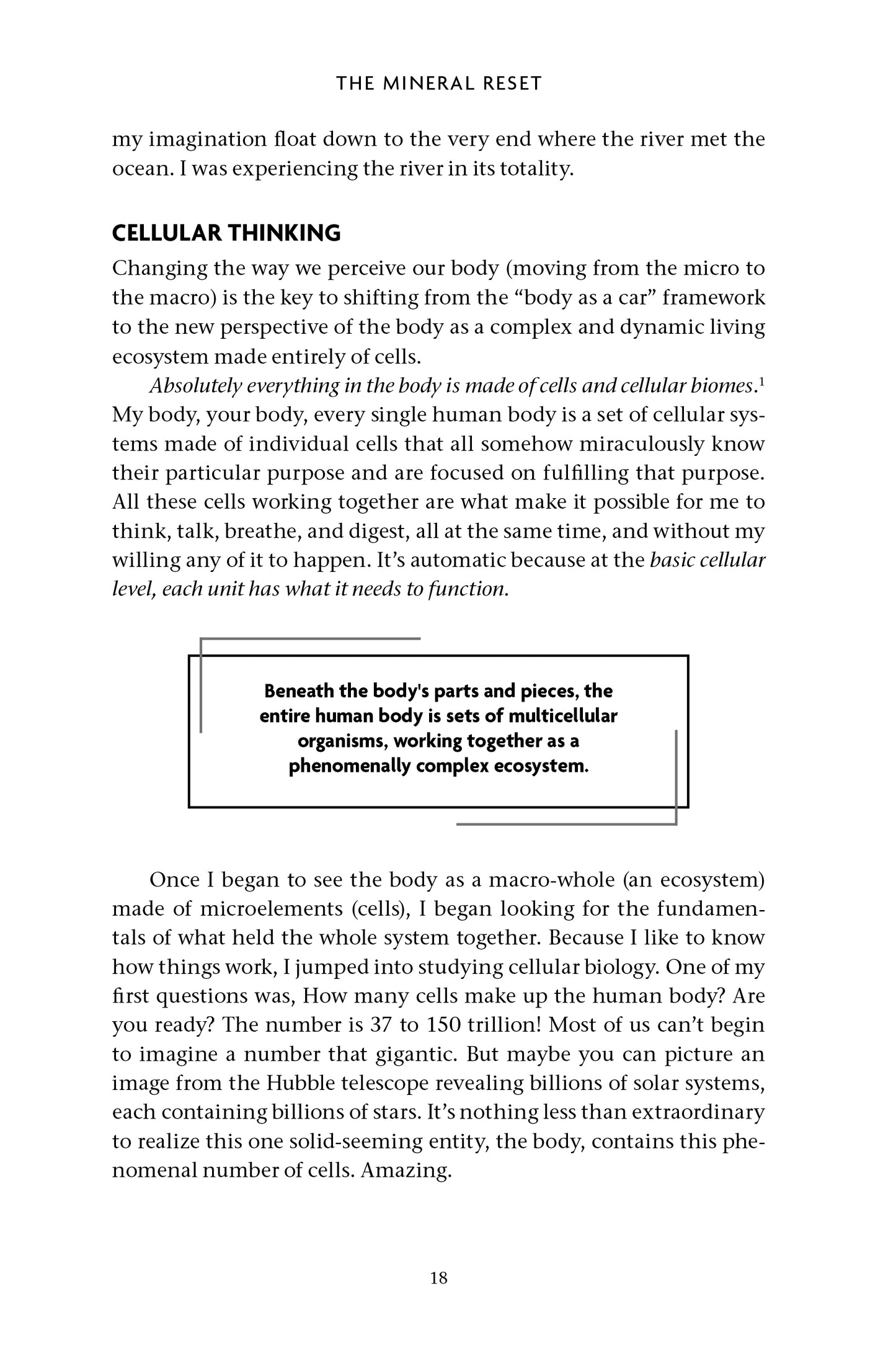 THE MINERAL RESET

my imagination float down to the very end where the river met the ocean. I was experiencing the river in its totality.

CELLULAR THINKING

Changing the way we perceive our body (moving from the micro to the macro) is the key to shifting from the "body as a car" framework to the new perspective of the body as a complex and dynamic living ecosystem made entirely of cells.

Absolutely everything in the body is made of cells and cellular biomes.$^{1}$ My body, your body, every single human body is a set of cellular systems made of individual cells that all somehow miraculously know their particular purpose and are focused on fulfilling that purpose. All these cells working together are what make it possible for me to think, talk, breathe, and digest, all at the same time, and without my willing any of it to happen. It's automatic because at the basic cellular level, each unit has what it needs to function.

Beneath the body's parts and pieces, the entire human body is sets of multicellular organisms, working together as a phenomenally complex ecosystem.

Once I began to see the body as a macro-whole (an ecosystem) made of microelements (cells), I began looking for the fundamentals of what held the whole system together. Because I like to know how things work, I jumped into studying cellular biology. One of my first questions was, How many cells make up the human body? Are you ready? The number is 37 to 150 trillion! Most of us can't begin to imagine a number that gigantic. But maybe you can picture an image from the Hubble telescope revealing billions of solar systems, each containing billions of stars. It's nothing less than extraordinary to realize this one solid-seeming entity, the body, contains this phenomenal number of cells. Amazing.

18